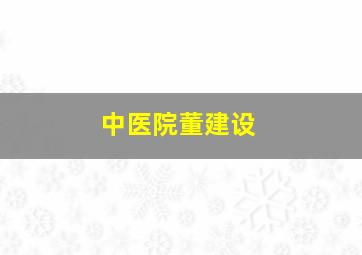 中医院董建设